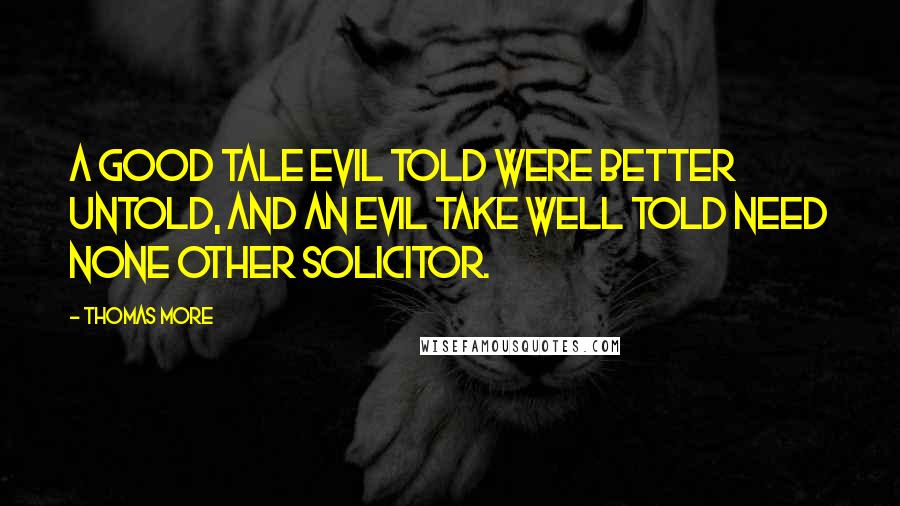 A GOOD TALE EVIL TOLD WERE BETTER UNTOLD, AND AN EVIL TAKE WELL TOLD NEED NONE OTHER SOLICITOR.

- THOMAS MORE

WISEFAMOUSQUOTES.COM